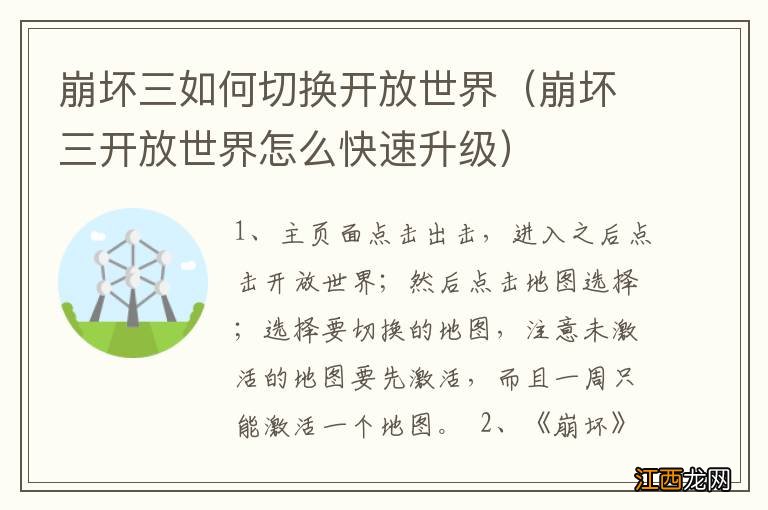 崩坏三如何切换开放世界（崩坏三开放世界怎么快速升级）

1、主页面点击出击，进入之后点击开放世界；然后点击地图选择；选择要切换的地图，注意未激活的地图要先激活，而且一周只能激活一个地图。 2、《崩坏》

江西龙网